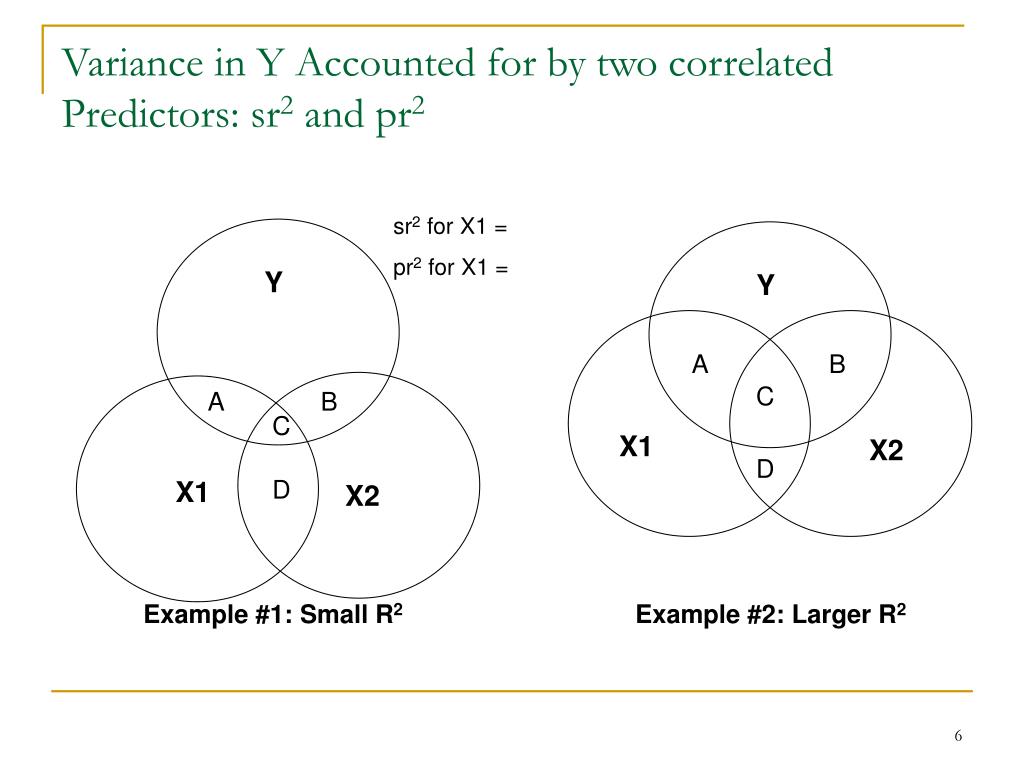 Variance in Y Accounted for by two correlated Predictors: $sr^2$ and $pr^2$

$sr^2$ for X1 =

$pr^2$ for X1 =

Y

A

B

C

X1

D

X2

Example #1: Small $R^2$

Y

A

B

C

X1

X2

D

Example #2: Larger $R^2$

6